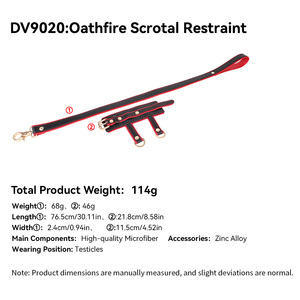 DV9020:Oathfire Scrotal Restraint

①

②

Total Product Weight: 114g

Weight①: 68g、②: 46g

Length①: 76.5cm/30.11in、②:21.8cm/8.58in

Width①: 2.4cm/0.94in、 ②:11.5cm/4.52in

Main Components: High-quality Microfiber Accessories: Zinc Alloy

Wearing Position: Testicles

Note: Product dimensions are manually measured, and slight deviations are normal.